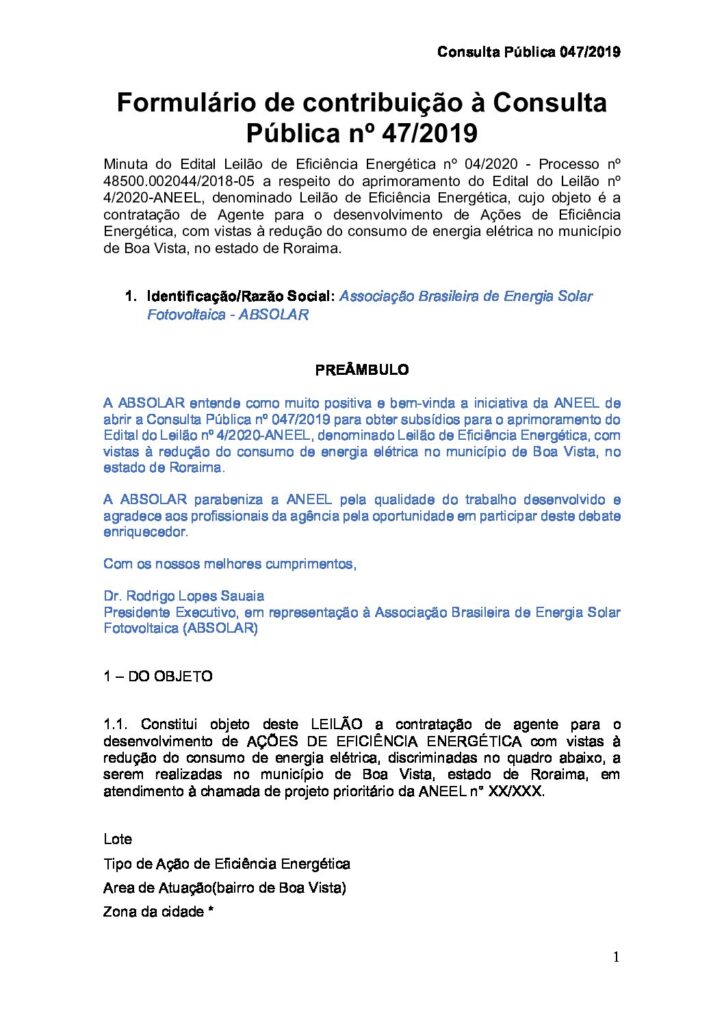 Consulta Pública 047/2019

Formulário de contribuição à Consulta Pública nº 47/2019

Minuta do Edital Leilão de Eficiência Energética nº 04/2020 - Processo nº 48500.002044/2018-05 a respeito do aprimoramento do Edital do Leilão nº 4/2020-ANEEL, denominado Leilão de Eficiência Energética, cujo objeto é a contratação de Agente para o desenvolvimento de Ações de Eficiência Energética, com vistas à redução do consumo de energia elétrica no município de Boa Vista, no estado de Roraima.

1. Identificação/Razão Social: Associação Brasileira de Energia Solar Fotovoltaica - ABSOLAR

PREÂMBULO

A ABSOLAR entende como muito positiva e bem-vinda a iniciativa da ANEEL de abrir a Consulta Pública nº 047/2019 para obter subsídios para o aprimoramento do Edital do Leilão nº 4/2020-ANEEL, denominado Leilão de Eficiência Energética, com vistas à redução do consumo de energia elétrica no município de Boa Vista, no estado de Roraima.

A ABSOLAR parabeniza a ANEEL pela qualidade do trabalho desenvolvido e agradece aos profissionais da agência pela oportunidade em participar deste debate enriquecedor.

Com os nossos melhores cumprimentos,

Dr. Rodrigo Lopes Sauaia
Presidente Executivo, em representação à Associação Brasileira de Energia Solar Fotovoltaica (ABSOLAR)

1 – DO OBJETO

1.1. Constitui objeto deste LEILÃO a contratação de agente para o desenvolvimento de AÇÕES DE EFICIÊNCIA ENERGÉTICA com vistas à redução do consumo de energia elétrica, discriminadas no quadro abaixo, a serem realizadas no município de Boa Vista, estado de Roraima, em atendimento à chamada de projeto prioritário da ANEEL n° XX/XXX.

Lote
Tipo de Ação de Eficiência Energética
Area de Atuação(bairro de Boa Vista)
Zona da cidade *

1